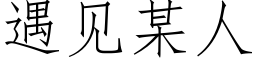 遇见某人